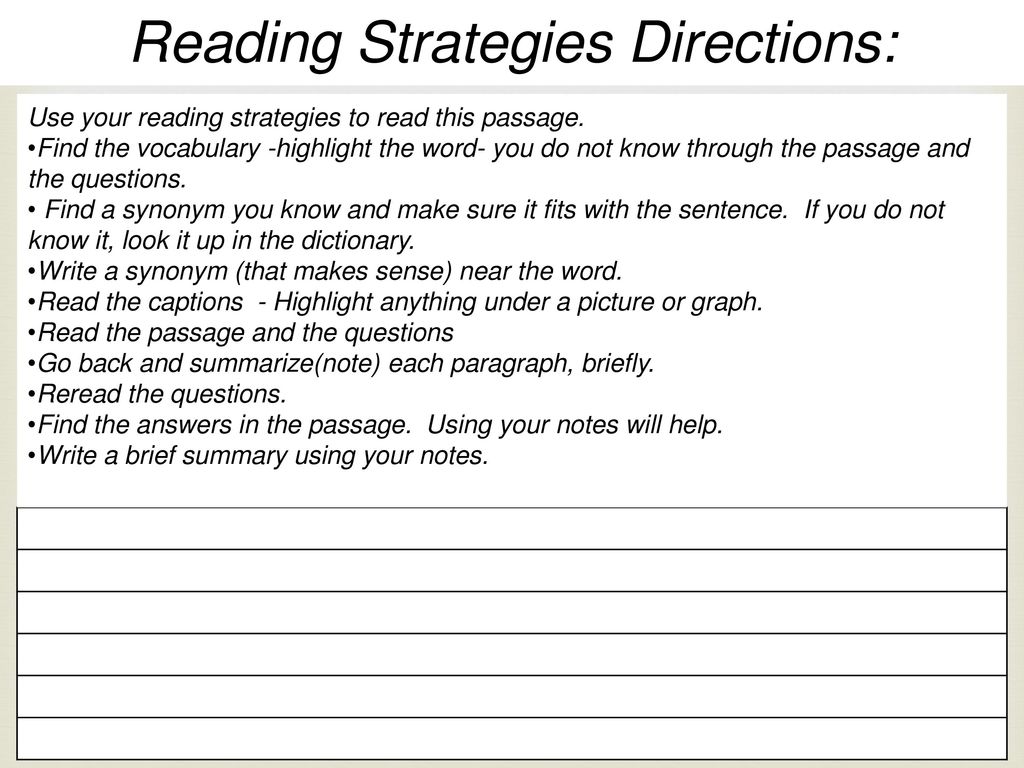 Reading Strategies Directions:

Use your reading strategies to read this passage.
•Find the vocabulary -highlight the word- you do not know through the passage and the questions.
• Find a synonym you know and make sure it fits with the sentence. If you do not know it, look it up in the dictionary.
•Write a synonym (that makes sense) near the word.
•Read the captions - Highlight anything under a picture or graph.
•Read the passage and the questions
•Go back and summarize(note) each paragraph, briefly.
•Reread the questions.
•Find the answers in the passage. Using your notes will help.
•Write a brief summary using your notes.